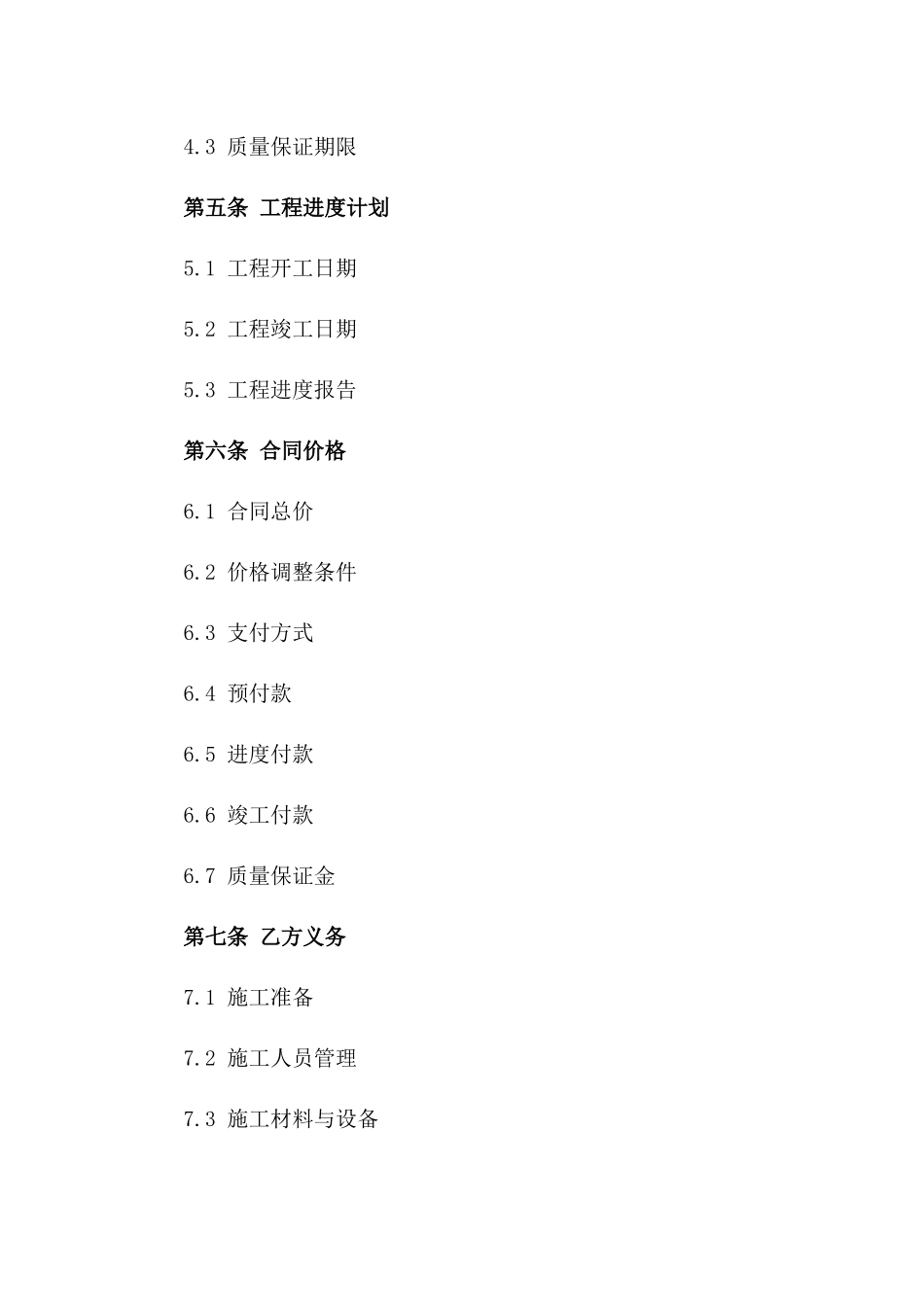 4.3 质量保证期限

第五条 工程进度计划

5.1 工程开工日期

5.2 工程竣工日期

5.3 工程进度报告

第六条 合同价格

6.1 合同总价

6.2 价格调整条件

6.3 支付方式

6.4 预付款

6.5 进度付款

6.6 竣工付款

6.7 质量保证金

第七条 乙方义务

7.1 施工准备

7.2 施工人员管理

7.3 施工材料与设备